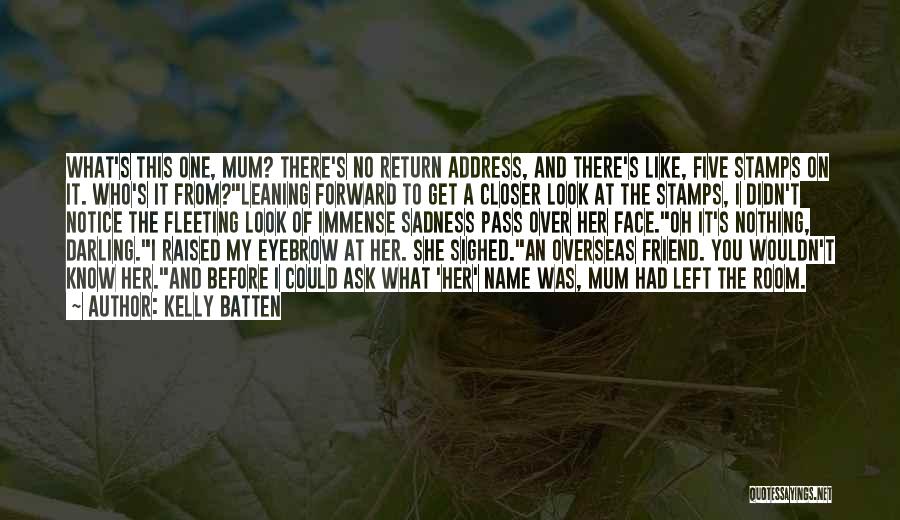 WHAT'S THIS ONE, MUM? THERE'S NO RETURN ADDRESS, AND THERE'S LIKE, FIVE STAMPS ON IT. WHO'S IT FROM?"LEANING FORWARD TO GET A CLOSER LOOK AT THE STAMPS, I DIDN'T NOTICE THE FLEETING LOOK OF IMMENSE SADNESS PASS OVER HER FACE."OH IT'S NOTHING, DARLING."I RAISED MY EYEBROW AT HER. SHE SIGHED."AN OVERSEAS FRIEND. YOU WOULDN'T KNOW HER."AND BEFORE I COULD ASK WHAT 'HER' NAME WAS, MUM HAD LEFT THE ROOM.

~ AUTHOR: KELLY BATTEN

QUOTESSAYINGS.NET